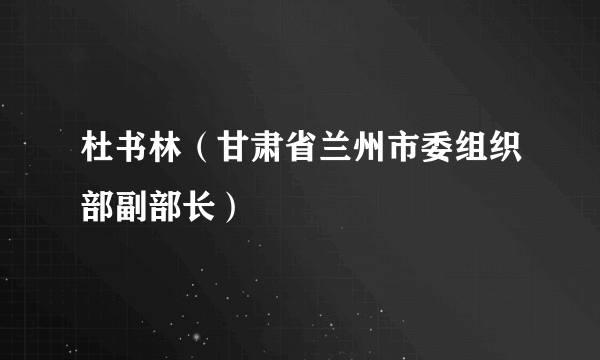 杜书林（甘肃省兰州市委组织部副部长）